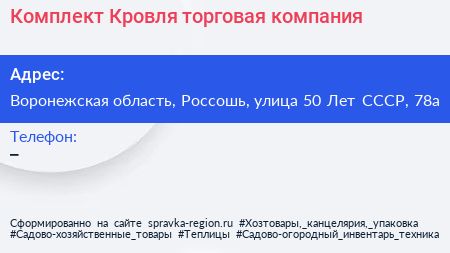 Комплект Кровля торговая компания

Адрес:

Воронежская область, Россошь, улица 50 Лет СССР, 78а

Телефон:

–

Сформированно на сайте spravka-region.ru #Хозтовары,_канцелярия,_упаковка #Садово-хозяйственные_товары #Теплицы #Садово-огородный_инвентарь_техника